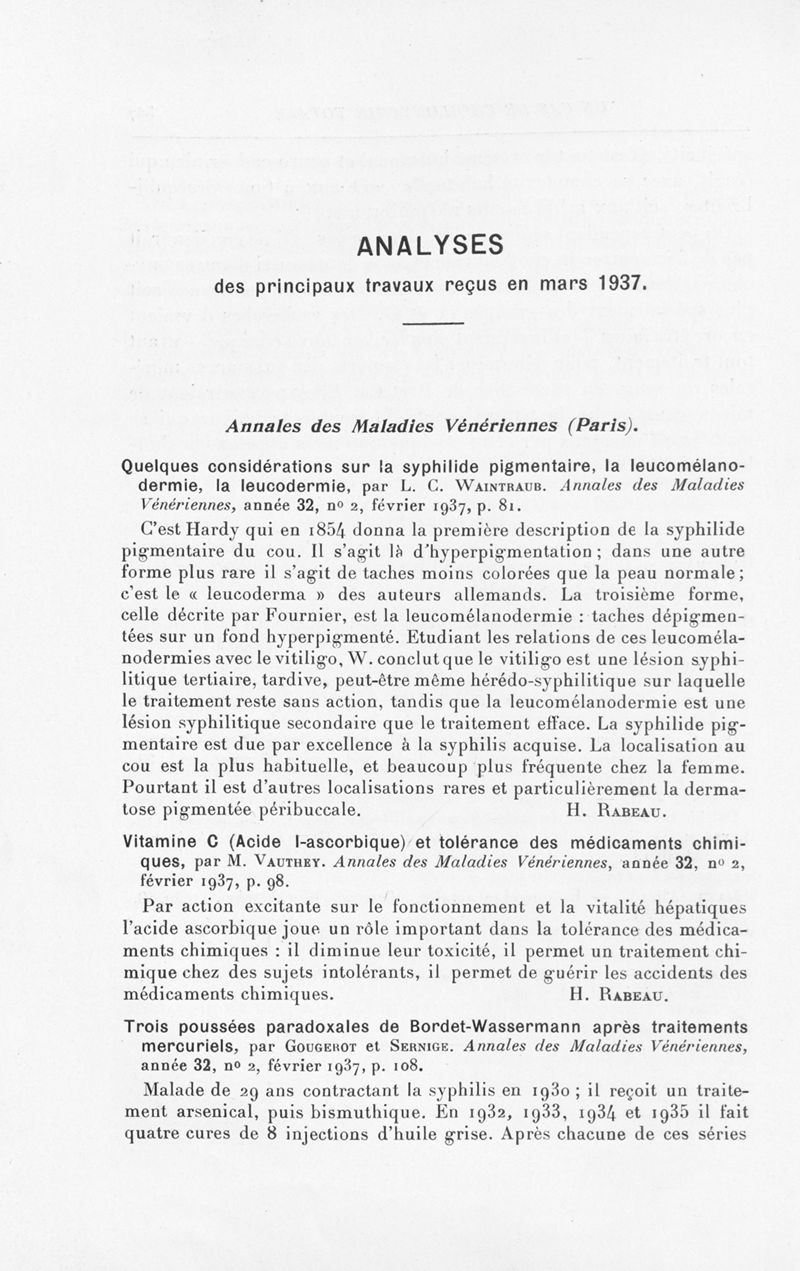 ANALYSES

des principaux travaux reçus en mars 1937.

Annales des Maladies Vénériennes (Paris).

Quelques considérations sur la syphilide pigmentaire, la leucomélanodermie, la leucodermie, par L. C. Waintraub. Annales des Maladies Vénériennes, année 32, no 2, février 1937, p. 81.

C'est Hardy qui en 1854 donna la première description de la syphilide pigmentaire du cou. Il s'agit là d'hyperpigmentation ; dans une autre forme plus rare il s'agit de taches moins colorées que la peau normale ; c'est le « leucoderma » des auteurs allemands. La troisième forme, celle décrite par Fournier, est la leucomélanodermie : taches dépigmentées sur un fond hyperpigmenté. Etudiant les relations de ces leucomélanodermies avec le vitiligo, W. conclut que le vitiligo est une lésion syphilitique tertiaire, tardive, peut-être même hérédo-syphilitique sur laquelle le traitement reste sans action, tandis que la leucomélanodermie est une lésion syphilitique secondaire que le traitement efface. La syphilide pigmentaire est due par excellence à la syphilis acquise. La localisation au cou est la plus habituelle, et beaucoup plus fréquente chez la femme. Pourtant il est d'autres localisations rares et particulièrement la dermatose pigmentée péribuccale. H. Rabeau.

Vitamine C (Acide l-ascorbique) et tolérance des médicaments chimiques, par M. Vauthey. Annales des Maladies Vénériennes, année 32, no 2, février 1937, p. 98.

Par action excitante sur le fonctionnement et la vitalité hépatiques l'acide ascorbique joue un rôle important dans la tolérance des médicaments chimiques : il diminue leur toxicité, il permet un traitement chimique chez des sujets intolérants, il permet de guérir les accidents des médicaments chimiques. H. Rabeau.

Trois poussées paradoxales de Bordet-Wassermann après traitements mercuriels, par Gougerot et Sernige. Annales des Maladies Vénériennes, année 32, no 2, février 1937, p. 108.

Malade de 29 ans contractant la syphilis en 1930 ; il reçoit un traitement arsenical, puis bismuthique. En 1932, 1933, 1934 et 1935 il fait quatre cures de 8 injections d'huile grise. Après chacune de ces séries